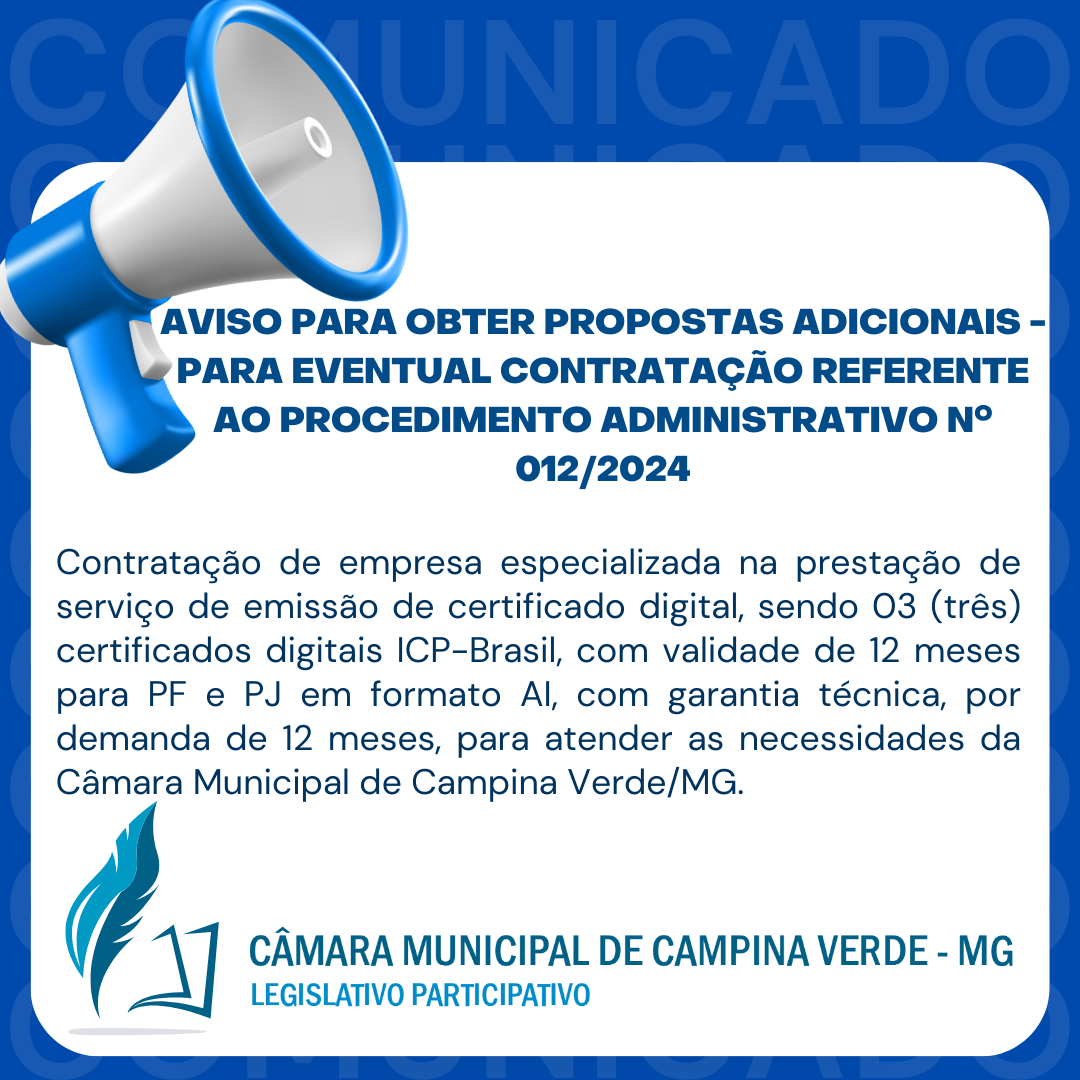 COMUNICADO

AVISO PARA OBTER PROPOSTAS ADICIONAIS - PARA EVENTUAL CONTRATAÇÃO REFERENTE AO PROCEDIMENTO ADMINISTRATIVO Nº 012/2024

Contratação de empresa especializada na prestação de serviço de emissão de certificado digital, sendo 03 (três) certificados digitais ICP-Brasil, com validade de 12 meses para PF e PJ em formato AI, com garantia técnica, por demanda de 12 meses, para atender as necessidades da Câmara Municipal de Campina Verde/MG.

CÂMARA MUNICIPAL DE CAMPINA VERDE - MG
LEGISLATIVO PARTICIPATIVO